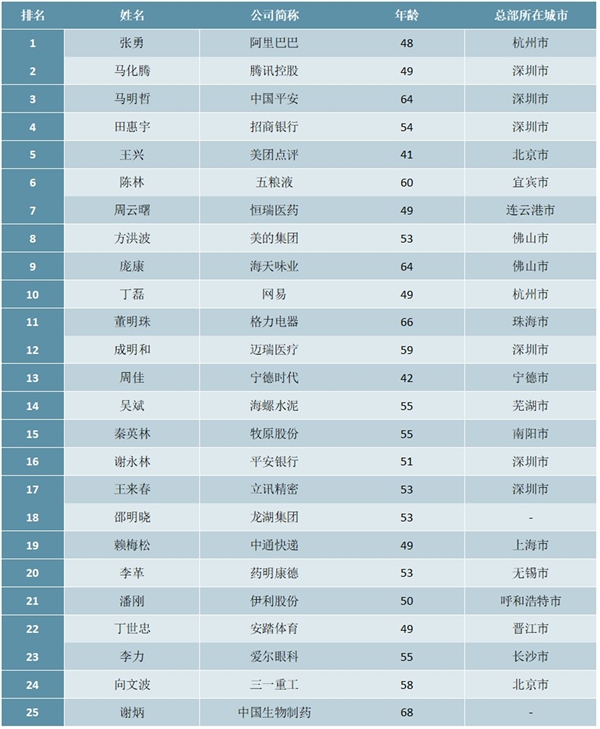 | 排名 | 姓名 | 公司简称 | 年龄 | 总部所在城市 |
|---|---|---|---|---|
| 1 | 张勇 | 阿里巴巴 | 48 | 杭州市 |
| 2 | 马化腾 | 腾讯控股 | 49 | 深圳市 |
| 3 | 马明哲 | 中国平安 | 64 | 深圳市 |
| 4 | 田惠宇 | 招商银行 | 54 | 深圳市 |
| 5 | 王兴 | 美团点评 | 41 | 北京市 |
| 6 | 陈林 | 五粮液 | 60 | 宜宾市 |
| 7 | 周云曙 | 恒瑞医药 | 49 | 连云港市 |
| 8 | 方洪波 | 美的集团 | 53 | 佛山市 |
| 9 | 庞康 | 海天味业 | 64 | 佛山市 |
| 10 | 丁磊 | 网易 | 49 | 杭州市 |
| 11 | 董明珠 | 格力电器 | 66 | 珠海市 |
| 12 | 成明和 | 迈瑞医疗 | 59 | 深圳市 |
| 13 | 周佳 | 宁德时代 | 42 | 宁德市 |
| 14 | 吴斌 | 海螺水泥 | 55 | 芜湖市 |
| 15 | 秦英林 | 牧原股份 | 55 | 南阳市 |
| 16 | 谢永林 | 平安银行 | 51 | 深圳市 |
| 17 | 王来春 | 立讯精密 | 53 | 深圳市 |
| 18 | 邵明晓 | 龙湖集团 | 53 | - |
| 19 | 赖梅松 | 中通快递 | 49 | 上海市 |
| 20 | 李革 | 药明康德 | 53 | 无锡市 |
| 21 | 潘刚 | 伊利股份 | 50 | 呼和浩特市 |
| 22 | 丁世忠 | 安踏体育 | 49 | 晋江市 |
| 23 | 李力 | 爱尔眼科 | 55 | 长沙市 |
| 24 | 向文波 | 三一重工 | 58 | 北京市 |
| 25 | 谢炳 | 中国生物制药 | 68 | - |